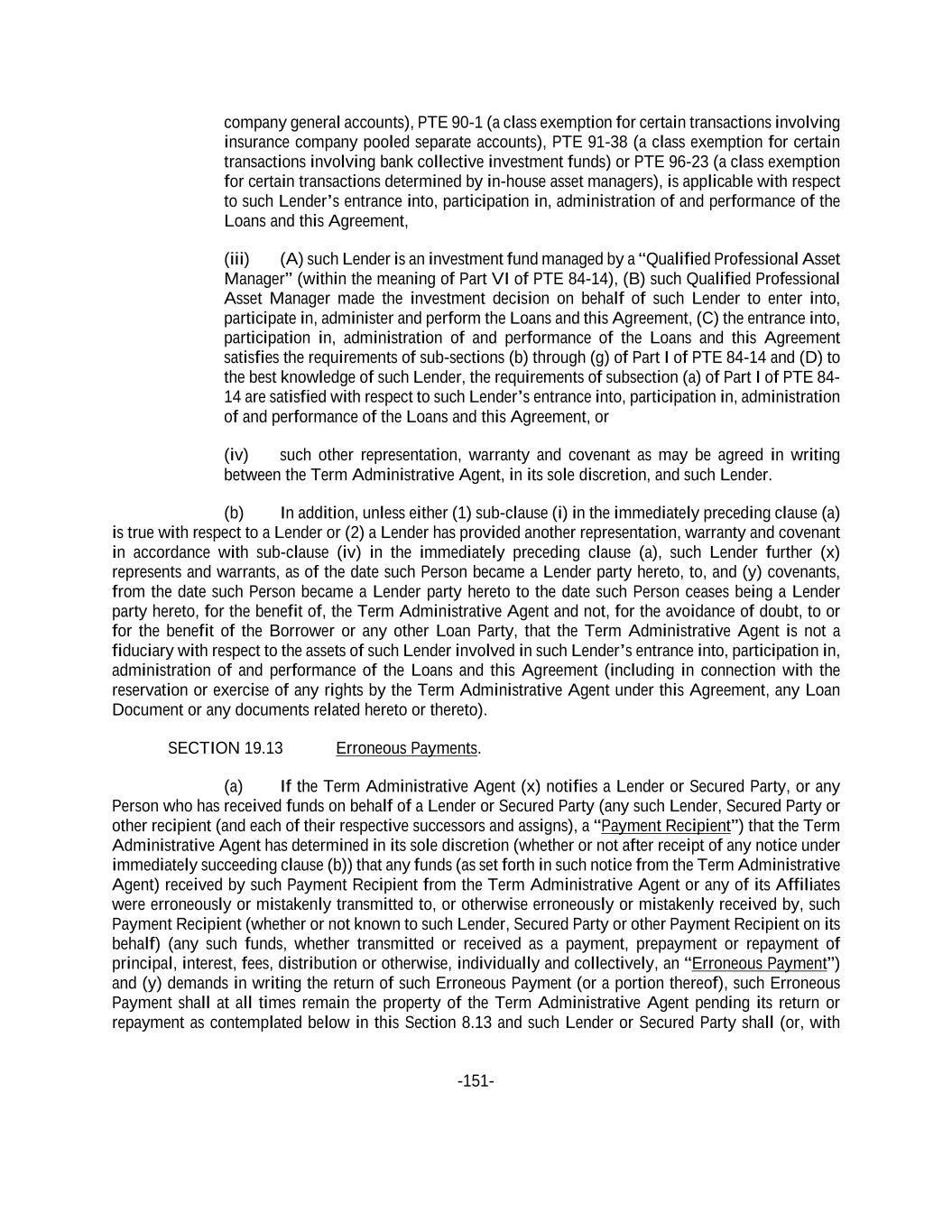 company general accounts), PTE 90-1 (a class exemption for certain transactions involving insurance company pooled separate accounts), PTE 91-38 (a class exemption for certain transactions involving bank collective investment funds) or PTE 96-23 (a class exemption for certain transactions determined by in-house asset managers), is applicable with respect to such Lender's entrance into, participation in, administration of and performance of the Loans and this Agreement,

(iii) (A) such Lender is an investment fund managed by a "Qualified Professional Asset Manager" (within the meaning of Part VI of PTE 84-14), (B) such Qualified Professional Asset Manager made the investment decision on behalf of such Lender to enter into, participate in, administer and perform the Loans and this Agreement, (C) the entrance into, participation in, administration of and performance of the Loans and this Agreement satisfies the requirements of sub-sections (b) through (g) of Part I of PTE 84-14 and (D) to the best knowledge of such Lender, the requirements of subsection (a) of Part I of PTE 84-14 are satisfied with respect to such Lender's entrance into, participation in, administration of and performance of the Loans and this Agreement, or

(iv) such other representation, warranty and covenant as may be agreed in writing between the Term Administrative Agent, in its sole discretion, and such Lender.

(b) In addition, unless either (1) sub-clause (i) in the immediately preceding clause (a) is true with respect to a Lender or (2) a Lender has provided another representation, warranty and covenant in accordance with sub-clause (iv) in the immediately preceding clause (a), such Lender further (x) represents and warrants, as of the date such Person became a Lender party hereto, to, and (y) covenants, from the date such Person became a Lender party hereto to the date such Person ceases being a Lender party hereto, for the benefit of, the Term Administrative Agent and not, for the avoidance of doubt, to or for the benefit of the Borrower or any other Loan Party, that the Term Administrative Agent is not a fiduciary with respect to the assets of such Lender involved in such Lender's entrance into, participation in, administration of and performance of the Loans and this Agreement (including in connection with the reservation or exercise of any rights by the Term Administrative Agent under this Agreement, any Loan Document or any documents related hereto or thereto).

SECTION 19.13 Erroneous Payments.

(a) If the Term Administrative Agent (x) notifies a Lender or Secured Party, or any Person who has received funds on behalf of a Lender or Secured Party (any such Lender, Secured Party or other recipient (and each of their respective successors and assigns), a "Payment Recipient") that the Term Administrative Agent has determined in its sole discretion (whether or not after receipt of any notice under immediately succeeding clause (b)) that any funds (as set forth in such notice from the Term Administrative Agent) received by such Payment Recipient from the Term Administrative Agent or any of its Affiliates were erroneously or mistakenly transmitted to, or otherwise erroneously or mistakenly received by, such Payment Recipient (whether or not known to such Lender, Secured Party or other Payment Recipient on its behalf) (any such funds, whether transmitted or received as a payment, prepayment or repayment of principal, interest, fees, distribution or otherwise, individually and collectively, an "Erroneous Payment") and (y) demands in writing the return of such Erroneous Payment (or a portion thereof), such Erroneous Payment shall at all times remain the property of the Term Administrative Agent pending its return or repayment as contemplated below in this Section 8.13 and such Lender or Secured Party shall (or, with

-151-